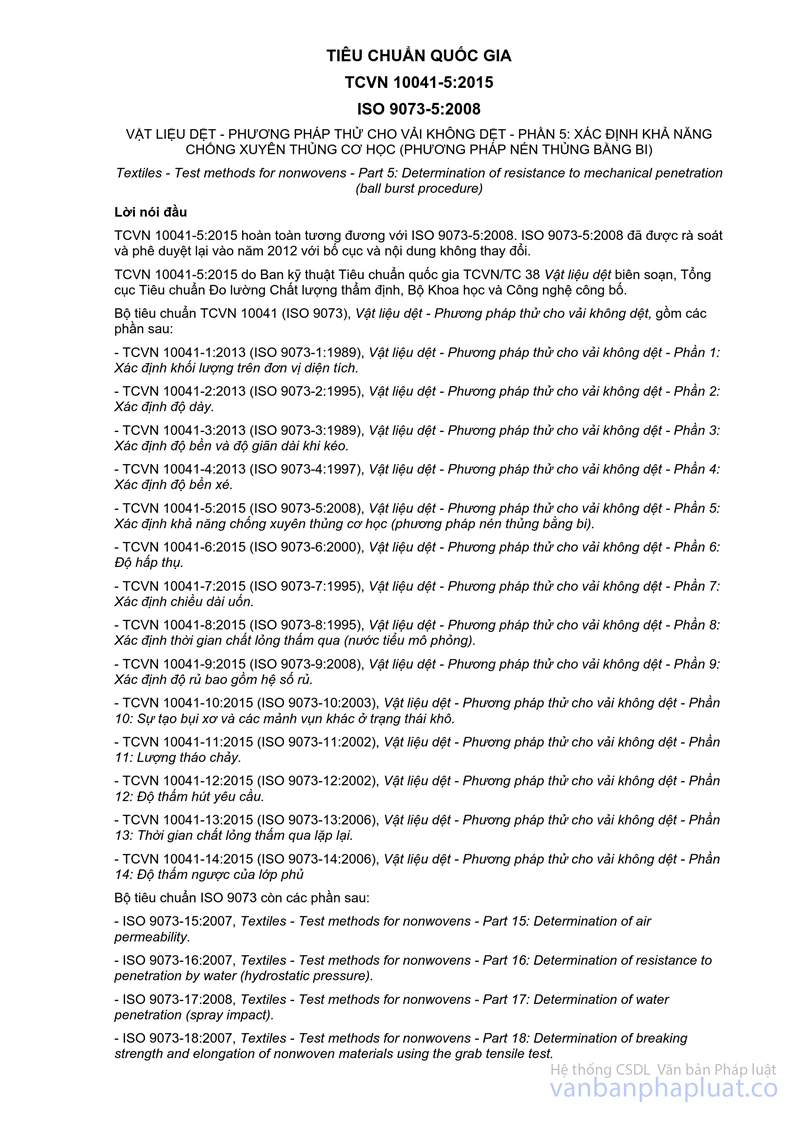 TIÊU CHUẨN QUỐC GIA

TCVN 10041-5:2015

ISO 9073-5:2008

VẬT LIỆU DỆT - PHƯƠNG PHÁP THỬ CHO VẢI KHÔNG DỆT - PHẦN 5: XÁC ĐỊNH KHẢ NĂNG CHỐNG XUYÊN THỦNG CƠ HỌC (PHƯƠNG PHÁP NÉN THỦNG BẰNG BI)

Textiles - Test methods for nonwovens - Part 5: Determination of resistance to mechanical penetration (ball burst procedure)

Lời nói đầu

TCVN 10041-5:2015 hoàn toàn tương đương với ISO 9073-5:2008. ISO 9073-5:2008 đã được rà soát và phê duyệt lại vào năm 2012 với bố cục và nội dung không thay đổi.

TCVN 10041-5:2015 do Ban kỹ thuật Tiêu chuẩn quốc gia TCVN/TC 38 Vật liệu dệt biên soạn, Tổng cục Tiêu chuẩn Đo lường Chất lượng thẩm định, Bộ Khoa học và Công nghệ công bố.

Bộ tiêu chuẩn TCVN 10041 (ISO 9073), Vật liệu dệt - Phương pháp thử cho vải không dệt, gồm các phần sau:

- TCVN 10041-1:2013 (ISO 9073-1:1989), Vật liệu dệt - Phương pháp thử cho vải không dệt - Phần 1: Xác định khối lượng trên đơn vị diện tích.

- TCVN 10041-2:2013 (ISO 9073-2:1995), Vật liệu dệt - Phương pháp thử cho vải không dệt - Phần 2: Xác định độ dày.

- TCVN 10041-3:2013 (ISO 9073-3:1989), Vật liệu dệt - Phương pháp thử cho vải không dệt - Phần 3: Xác định độ bền và độ giãn dài khi kéo.

- TCVN 10041-4:2013 (ISO 9073-4:1997), Vật liệu dệt - Phương pháp thử cho vải không dệt - Phần 4: Xác định độ bền xé.

- TCVN 10041-5:2015 (ISO 9073-5:2008), Vật liệu dệt - Phương pháp thử cho vải không dệt - Phần 5: Xác định khả năng chống xuyên thủng cơ học (phương pháp nén thủng bằng bi).

- TCVN 10041-6:2015 (ISO 9073-6:2000), Vật liệu dệt - Phương pháp thử cho vải không dệt - Phần 6: Độ hấp thụ.

- TCVN 10041-7:2015 (ISO 9073-7:1995), Vật liệu dệt - Phương pháp thử cho vải không dệt - Phần 7: Xác định chiều dài uốn.

- TCVN 10041-8:2015 (ISO 9073-8:1995), Vật liệu dệt - Phương pháp thử cho vải không dệt - Phần 8: Xác định thời gian chất lỏng thấm qua (nước tiểu mô phỏng).

- TCVN 10041-9:2015 (ISO 9073-9:2008), Vật liệu dệt - Phương pháp thử cho vải không dệt - Phần 9: Xác định độ rủ bao gồm hệ số rủ.

- TCVN 10041-10:2015 (ISO 9073-10:2003), Vật liệu dệt - Phương pháp thử cho vải không dệt - Phần 10: Sự tạo bụi xơ và các mảnh vụn khác ở trạng thái khô.

- TCVN 10041-11:2015 (ISO 9073-11:2002), Vật liệu dệt - Phương pháp thử cho vải không dệt - Phần 11: Lượng tháo chảy.

- TCVN 10041-12:2015 (ISO 9073-12:2002), Vật liệu dệt - Phương pháp thử cho vải không dệt - Phần 12: Độ thấm hút yêu cầu.

- TCVN 10041-13:2015 (ISO 9073-13:2006), Vật liệu dệt - Phương pháp thử cho vải không dệt - Phần 13: Thời gian chất lỏng thấm qua lặp lại.

- TCVN 10041-14:2015 (ISO 9073-14:2006), Vật liệu dệt - Phương pháp thử cho vải không dệt - Phần 14: Độ thấm ngược của lớp phủ

Bộ tiêu chuẩn ISO 9073 còn các phần sau:

- ISO 9073-15:2007, Textiles - Test methods for nonwovens - Part 15: Determination of air permeability.

- ISO 9073-16:2007, Textiles - Test methods for nonwovens - Part 16: Determination of resistance to penetration by water (hydrostatic pressure).

- ISO 9073-17:2008, Textiles - Test methods for nonwovens - Part 17: Determination of water penetration (spray impact).

- ISO 9073-18:2007, Textiles - Test methods for nonwovens - Part 18: Determination of breaking strength and elongation of nonwoven materials using the grab tensile test.

Hệ thống CSDL Văn bản Pháp luật
vanbanphapluat.co